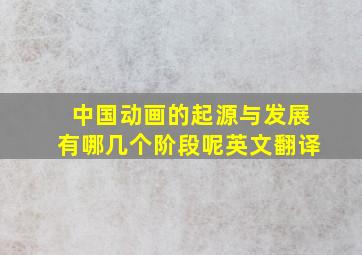 中国动画的起源与发展
有哪几个阶段呢英文翻译